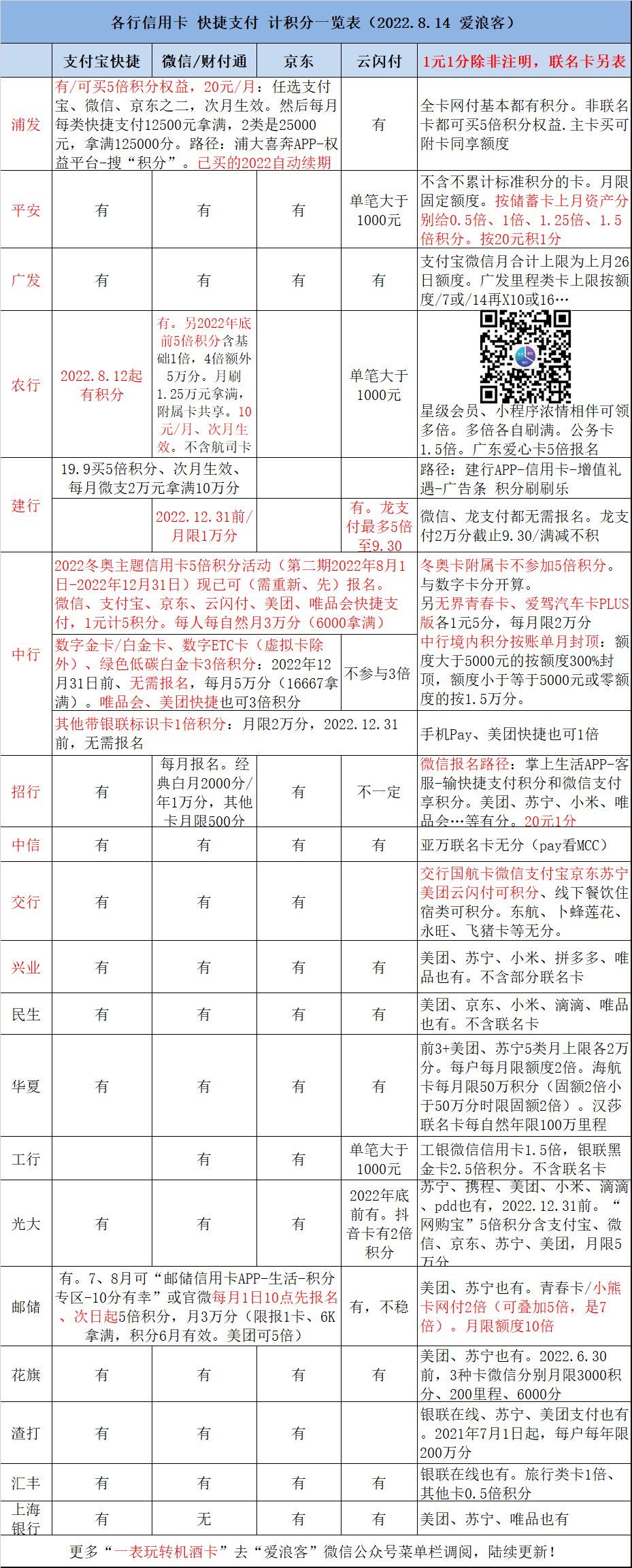 各行信用卡 快捷支付 计积分一览表（2022.8.14 爱浪客）

| | 支付宝快捷 | 微信/财付通 | 京东 | 云闪付 | 1元1分除非注明，联名卡另表 |
|---|---|---|---|---|---|
| 浦发 | 有/可买5倍积分权益，20元/月：任选支付宝、微信、京东之二，次月生效。然后每月每类快捷支付12500元拿满，2类是25000元，拿满125000分。路径：浦大喜奔APP-权益平台-搜“积分”。已买的2022自动续期 | | | 有 | 全卡网付基本都有积分。非联名卡都可买5倍积分权益.主卡买可附卡同享额度 |
| 平安 | 有 | 有 | 有 | 单笔大于1000元 | 不含不累计标准积分的卡。月限固定额度。按储蓄卡上月资产分别给0.5倍、1倍、1.25倍、1.5倍积分。按20元积1分 |
| 广发 | 有 | 有 | 有 | 有 | 支付宝微信月合计上限为上月26日额度。广发里程类卡上限按额度/7或/14再X10或16… |
| 农行 | 2022.8.12起有积分 | 有。另2022年底前5倍积分含基础1倍，4倍额外5万分。月刷1.25万元拿满，附属卡共享。10元/月、次月生效。不含航司卡 | | 单笔大于1000元 | 星级会员、小程序浓情相伴可领多倍。多倍各自刷满。公务卡1.5倍。广东爱心卡5倍报名 |
| 建行 | 19.9买5倍积分、次月生效、每月微支2万元拿满10万分 | | | | 路径：建行APP-信用卡-增值礼遇-广告条 积分刷刷乐 |
| | | 2022.12.31前/月限1万分 | | 有。龙支付最多5倍至9.30 | 微信、龙支付都无需报名。龙支付2万分截止9.30/满减不积 |
| 中行 | 2022冬奥主题信用卡5倍积分活动（第二期2022年8月1日-2022年12月31日）现已可（需重新、先）报名。微信、支付宝、京东、云闪付、美团、唯品会快捷支付，1元计5积分。每人每自然月3万分（6000拿满） | | | | 冬奥卡附属卡不参加5倍积分。与数字卡分开算。另无界青春卡、爱驾汽车卡PLUS版各1元5分，每月限2万分 |
| | 数字金卡/白金卡、数字ETC卡（虚拟卡除外）、绿色低碳白金卡3倍积分：2022年12月31日前、无需报名，每月5万分（16667拿满）。唯品会、美团快捷也可3倍积分 | | | 不参与3倍 | 中行境内积分按账单月封顶：额度大于5000元的按额度300%封顶，额度小于等于5000元或零额度的按1.5万分。 |
| | 其他带银联标识卡1倍积分：月限2万分，2022.12.31前，无需报名 | | | | 手机Pay、美团快捷也可1倍 |
| 招行 | 有 | 每月报名。经典白月2000分/年1万分，其他卡月限500分 | 有 | 不一定 | 微信报名路径：掌上生活APP-客服-输快捷支付积分和微信支付享积分。美团、苏宁、小米、唯品会…等有分。20元1分 |
| 中信 | 有 | 有 | 有 | 有 | 亚万联名卡无分（pay看MCC） |
| 交行 | 有 | 有 | 有 | | 交行国航卡微信支付宝京东苏宁美团云闪付可积分、线下餐饮住宿类可积分。东航、卜蜂莲花、永旺、飞猪卡等无分。 |
| 兴业 | 有 | 有 | 有 | 有 | 美团、苏宁、小米、拼多多、唯品也有。不含部分联名卡 |
| 民生 | 有 | 有 | 有 | 有 | 美团、京东、小米、滴滴、唯品也有。不含联名卡 |
| 华夏 | 有 | 有 | 有 | 有 | 前3+美团、苏宁5类月上限各2万分。每户每月限额度2倍。海航卡每月限50万积分（固额2倍小于50万分时限固额2倍）。汉莎联名卡每自然年限100万里程 |
| 工行 | | 有 | 有 | 单笔大于1000元 | 工银微信信用卡1.5倍，银联黑金卡2.5倍积分。不含联名卡 |
| 光大 | 有 | 有 | 有 | 2022年底前有。抖音卡有2倍积分 | 苏宁、携程、美团、小米、滴滴、pdd也有，2022.12.31前。“网购宝”5倍积分含支付宝、微信、京东、苏宁、美团，月限5万分 |
| 邮储 | 有。7、8月可“邮储信用卡APP-生活-积分专区-10分有幸”或官微每月1日10点先报名、次日起5倍积分，月3万分（限报1卡、6K拿满，积分6月有效。美团可5倍） | | | 有，不稳 | 美团、苏宁也有。青春卡/小熊卡网付2倍（可叠加5倍，是7倍）。月限额度10倍 |
| 花旗 | 有 | 有 | 有 | 有 | 美团、苏宁也有。2022.6.30前，3种卡微信分别月限3000积分、200里程、6000分 |
| 渣打 | 有 | 有 | 有 | | 银联在线、苏宁、美团支付也有。2021年7月1日起，每户每年限200万分 |
| 汇丰 | 有 | 有 | 有 | 有 | 银联在线也有。旅行类卡1倍、其他卡0.5倍积分 |
| 上海银行 | 有 | 无 | 有 | 有 | 美团、苏宁、唯品也有 |

更多“一表玩转机酒卡”去“爱浪客”微信公众号菜单栏调阅，陆续更新！